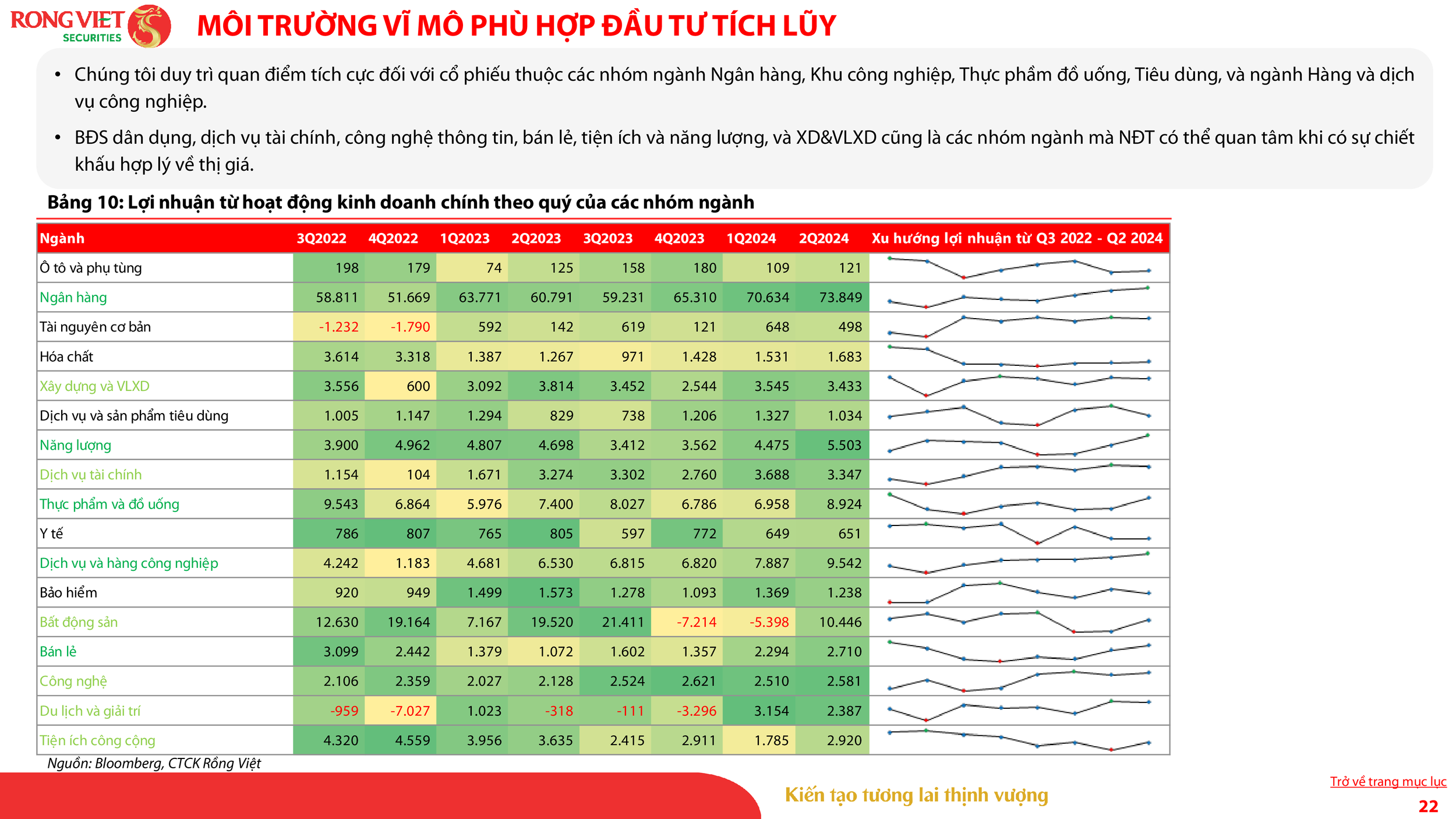 RONG VIET SECURITIES

MÔI TRƯỜNG VĨ MÔ PHÙ HỢP ĐẦU TƯ TÍCH LŨY

• Chúng tôi duy trì quan điểm tích cực đối với cổ phiếu thuộc các nhóm ngành Ngân hàng, Khu công nghiệp, Thực phẩm đồ uống, Tiêu dùng, và ngành Hàng và dịch vụ công nghiệp.

• BĐS dân dụng, dịch vụ tài chính, công nghệ thông tin, bán lẻ, tiện ích và năng lượng, và XD&VLXD cũng là các nhóm ngành mà NĐT có thể quan tâm khi có sự chiết khấu hợp lý về thị giá.

Bảng 10: Lợi nhuận từ hoạt động kinh doanh chính theo quý của các nhóm ngành

| Ngành | 3Q2022 | 4Q2022 | 1Q2023 | 2Q2023 | 3Q2023 | 4Q2023 | 1Q2024 | 2Q2024 | Xu hướng lợi nhuận từ Q3 2022 - Q2 2024 |
|---|---|---|---|---|---|---|---|---|---|
| Ô tô và phụ tùng | 198 | 179 | 74 | 125 | 158 | 180 | 109 | 121 | |
| Ngân hàng | 58.811 | 51.669 | 63.771 | 60.791 | 59.231 | 65.310 | 70.634 | 73.849 | |
| Tài nguyên cơ bản | -1.232 | -1.790 | 592 | 142 | 619 | 121 | 648 | 498 | |
| Hóa chất | 3.614 | 3.318 | 1.387 | 1.267 | 971 | 1.428 | 1.531 | 1.683 | |
| Xây dựng và VLXD | 3.556 | 600 | 3.092 | 3.814 | 3.452 | 2.544 | 3.545 | 3.433 | |
| Dịch vụ và sản phẩm tiêu dùng | 1.005 | 1.147 | 1.294 | 829 | 738 | 1.206 | 1.327 | 1.034 | |
| Năng lượng | 3.900 | 4.962 | 4.807 | 4.698 | 3.412 | 3.562 | 4.475 | 5.503 | |
| Dịch vụ tài chính | 1.154 | 104 | 1.671 | 3.274 | 3.302 | 2.760 | 3.688 | 3.347 | |
| Thực phẩm và đồ uống | 9.543 | 6.864 | 5.976 | 7.400 | 8.027 | 6.786 | 6.958 | 8.924 | |
| Y tế | 786 | 807 | 765 | 805 | 597 | 772 | 649 | 651 | |
| Dịch vụ và hàng công nghiệp | 4.242 | 1.183 | 4.681 | 6.530 | 6.815 | 6.820 | 7.887 | 9.542 | |
| Bảo hiểm | 920 | 949 | 1.499 | 1.573 | 1.278 | 1.093 | 1.369 | 1.238 | |
| Bất động sản | 12.630 | 19.164 | 7.167 | 19.520 | 21.411 | -7.214 | -5.398 | 10.446 | |
| Bán lẻ | 3.099 | 2.442 | 1.379 | 1.072 | 1.602 | 1.357 | 2.294 | 2.710 | |
| Công nghệ | 2.106 | 2.359 | 2.027 | 2.128 | 2.524 | 2.621 | 2.510 | 2.581 | |
| Du lịch và giải trí | -959 | -7.027 | 1.023 | -318 | -111 | -3.296 | 3.154 | 2.387 | |
| Tiện ích công cộng | 4.320 | 4.559 | 3.956 | 3.635 | 2.415 | 2.911 | 1.785 | 2.920 | |

Nguồn: Bloomberg, CTCK Rồng Việt

Kiến tạo tương lai thịnh vượng

Trở về trang mục lục

22